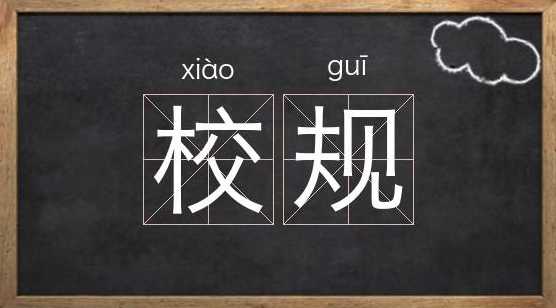 xiào guī
校规